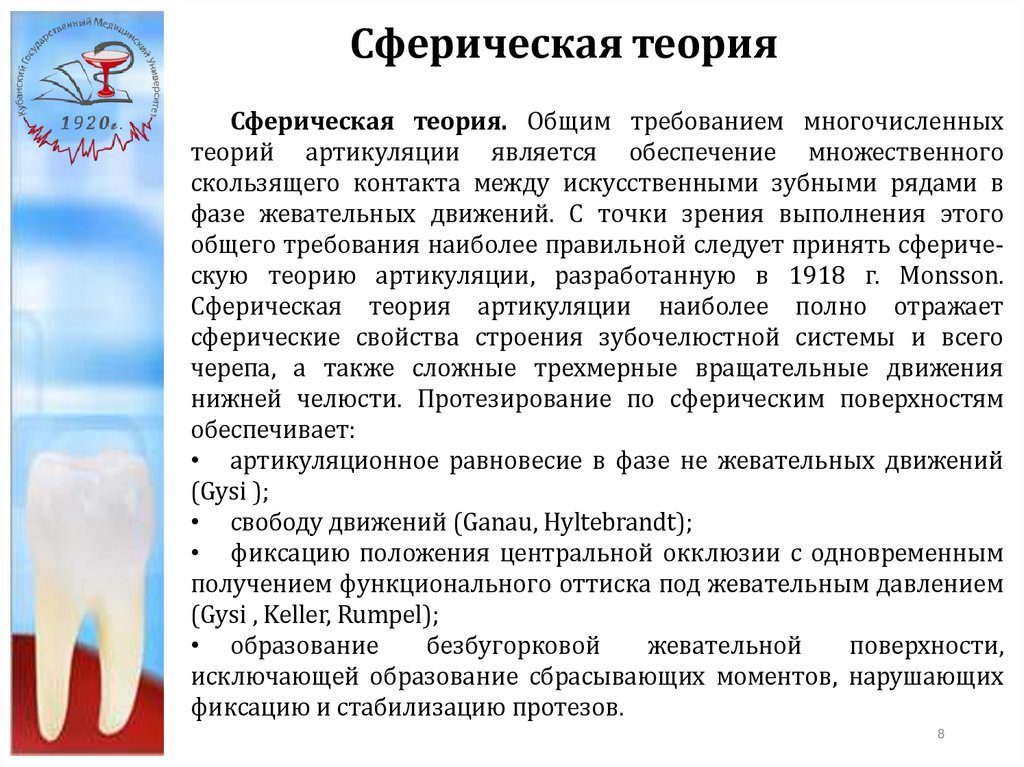 Кубанский Государственный Медицинский Университет
1920г.

Сферическая теория

Сферическая теория. Общим требованием многочисленных теорий артикуляции является обеспечение множественного скользящего контакта между искусственными зубными рядами в фазе жевательных движений. С точки зрения выполнения этого общего требования наиболее правильной следует принять сферическую теорию артикуляции, разработанную в 1918 г. Monsson. Сферическая теория артикуляции наиболее полно отражает сферические свойства строения зубочелюстной системы и всего черепа, а также сложные трехмерные вращательные движения нижней челюсти. Протезирование по сферическим поверхностям обеспечивает:
• артикуляционное равновесие в фазе не жевательных движений (Gysi );
• свободу движений (Ganau, Hyltebrandt);
• фиксацию положения центральной окклюзии с одновременным получением функционального оттиска под жевательным давлением (Gysi , Keller, Rumpel);
• образование безбугорковой жевательной поверхности, исключающей образование сбрасывающих моментов, нарушающих фиксацию и стабилизацию протезов.

8